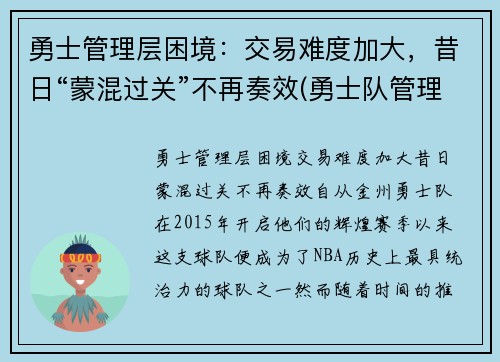 勇士管理层困境：交易难度加大，昔日“蒙混过关”不再奏效(勇士队管理

勇士管理层困境交易难度加大昔日蒙混过关不再奏效自从金州勇士队在2015年开启他们的辉煌赛季以来这支球队便成为了NBA历史上最具统治力的球队之一然而随着时间的推